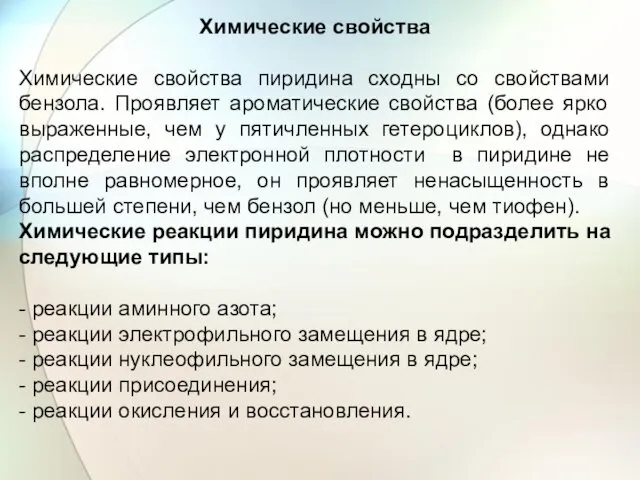 Химические свойства

Химические свойства пиридина сходны со свойствами бензола. Проявляет ароматические свойства (более ярко выраженные, чем у пятичленных гетероциклов), однако распределение электронной плотности в пиридине не вполне равномерное, он проявляет ненасыщенность в большей степени, чем бензол (но меньше, чем тиофен).
Химические реакции пиридина можно подразделить на следующие типы:

- реакции аминного азота;
- реакции электрофильного замещения в ядре;
- реакции нуклеофильного замещения в ядре;
- реакции присоединения;
- реакции окисления и восстановления.